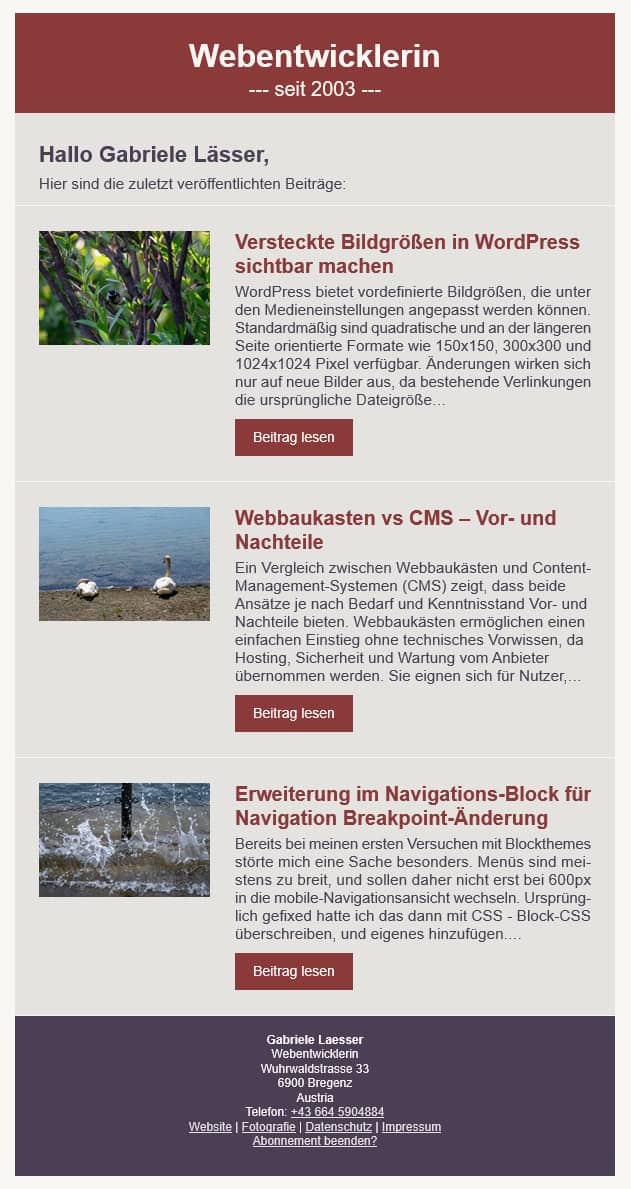 Webentwicklerin
--- seit 2003 ---

Hallo Gabriele Lässer,
Hier sind die zuletzt veröffentlichten Beiträge:

Versteckte Bildgrößen in WordPress sichtbar machen

WordPress bietet vordefinierte Bildgrößen, die unter den Medieneinstellungen angepasst werden können. Standardmäßig sind quadratische und an der längeren Seite orientierte Formate wie 150x150, 300x300 und 1024x1024 Pixel verfügbar. Änderungen wirken sich nur auf neue Bilder aus, da bestehende Verlinkungen die ursprüngliche Dateigröße...

Beitrag lesen

Webbaukasten vs CMS – Vor- und Nachteile

Ein Vergleich zwischen Webbaukästen und Content-Management-Systemen (CMS) zeigt, dass beide Ansätze je nach Bedarf und Kenntnisstand Vor- und Nachteile bieten. Webbaukästen ermöglichen einen einfachen Einstieg ohne technisches Vorwissen, da Hosting, Sicherheit und Wartung vom Anbieter übernommen werden. Sie eignen sich für Nutzer,...

Beitrag lesen

Erweiterung im Navigations-Block für Navigation Breakpoint-Änderung

Bereits bei meinen ersten Versuchen mit Blockthemes störte mich eine Sache besonders. Menüs sind meistens zu breit, und sollen daher nicht erst bei 600px in die mobile-Navigationsansicht wechseln. Ursprünglich gefixed hatte ich das dann mit CSS - Block-CSS überschreiben, und eigenes hinzufügen....

Beitrag lesen

Gabriele Laesser
Webentwicklerin
Wuhrwaldstrasse 33
6900 Bregenz
Austria
Telefon: +43 664 5904884
Website | Fotografie | Datenschutz | Impressum
Abonnement beenden?